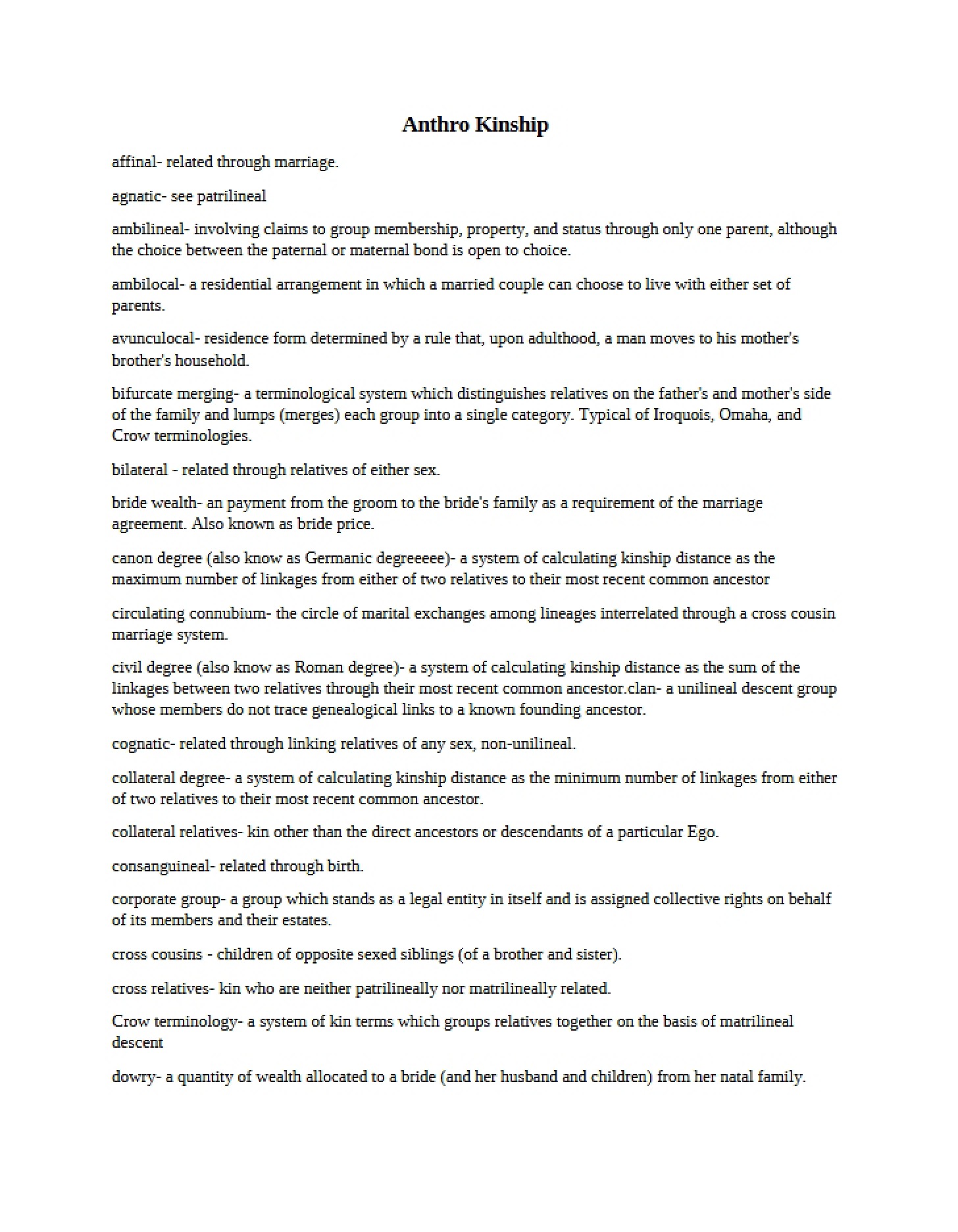 Anthro Kinship

affinal- related through marriage.

agnatic- see patrilineal

ambilineal- involving claims to group membership, property, and status through only one parent, although the choice between the paternal or maternal bond is open to choice.

ambilocal- a residential arrangement in which a married couple can choose to live with either set of parents.

avunculocal- residence form determined by a rule that, upon adulthood, a man moves to his mother's brother's household.

bifurcate merging- a terminological system which distinguishes relatives on the father's and mother's side of the family and lumps (merges) each group into a single category. Typical of Iroquois, Omaha, and Crow terminologies.

bilateral - related through relatives of either sex.

bride wealth- an payment from the groom to the bride's family as a requirement of the marriage agreement. Also known as bride price.

canon degree (also know as Germanic degreeeee)- a system of calculating kinship distance as the maximum number of linkages from either of two relatives to their most recent common ancestor

circulating connubium- the circle of marital exchanges among lineages interrelated through a cross cousin marriage system.

civil degree (also know as Roman degree)- a system of calculating kinship distance as the sum of the linkages between two relatives through their most recent common ancestor.clan- a unilineal descent group whose members do not trace genealogical links to a known founding ancestor.

cognatic- related through linking relatives of any sex, non-unilineal.

collateral degree- a system of calculating kinship distance as the minimum number of linkages from either of two relatives to their most recent common ancestor.

collateral relatives- kin other than the direct ancestors or descendants of a particular Ego.

consanguineal- related through birth.

corporate group- a group which stands as a legal entity in itself and is assigned collective rights on behalf of its members and their estates.

cross cousins - children of opposite sexed siblings (of a brother and sister).

cross relatives- kin who are neither patrilineally nor matrilineally related.

Crow terminology- a system of kin terms which groups relatives together on the basis of matrilineal descent

dowry- a quantity of wealth allocated to a bride (and her husband and children) from her natal family.